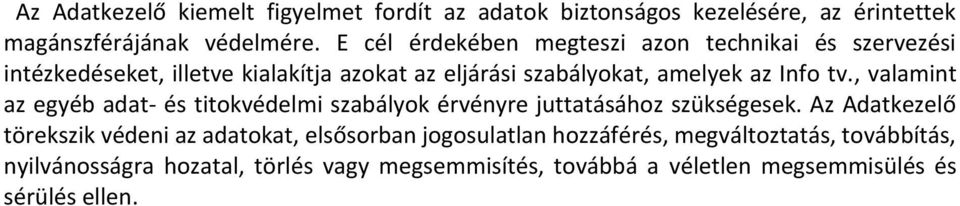 Az Adatkezelő kiemelt figyelmet fordít az adatok biztonságos kezelésére, az érintettek magánszférájának védelmére. E cél érdekében megteszi azon technikai és szervezési intézkedéseket, illetve kialakítja azokat az eljárási szabályokat, amelyek az Info tv., valamint az egyéb adat- és titokvédelmi szabályok érvényre juttatásához szükségesek. Az Adatkezelő törekszik védeni az adatokat, elsősorban jogosulatlan hozzáférés, megváltoztatás, továbbítás, nyilvánosságra hozatal, törlés vagy megsemmisítés, továbbá a véletlen megsemmisülés és sérülés ellen.